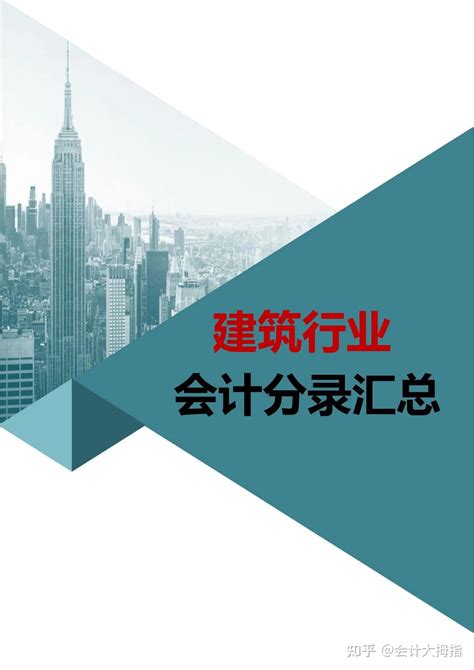 建筑行业

会计分录汇总

知乎 @会计大拇指